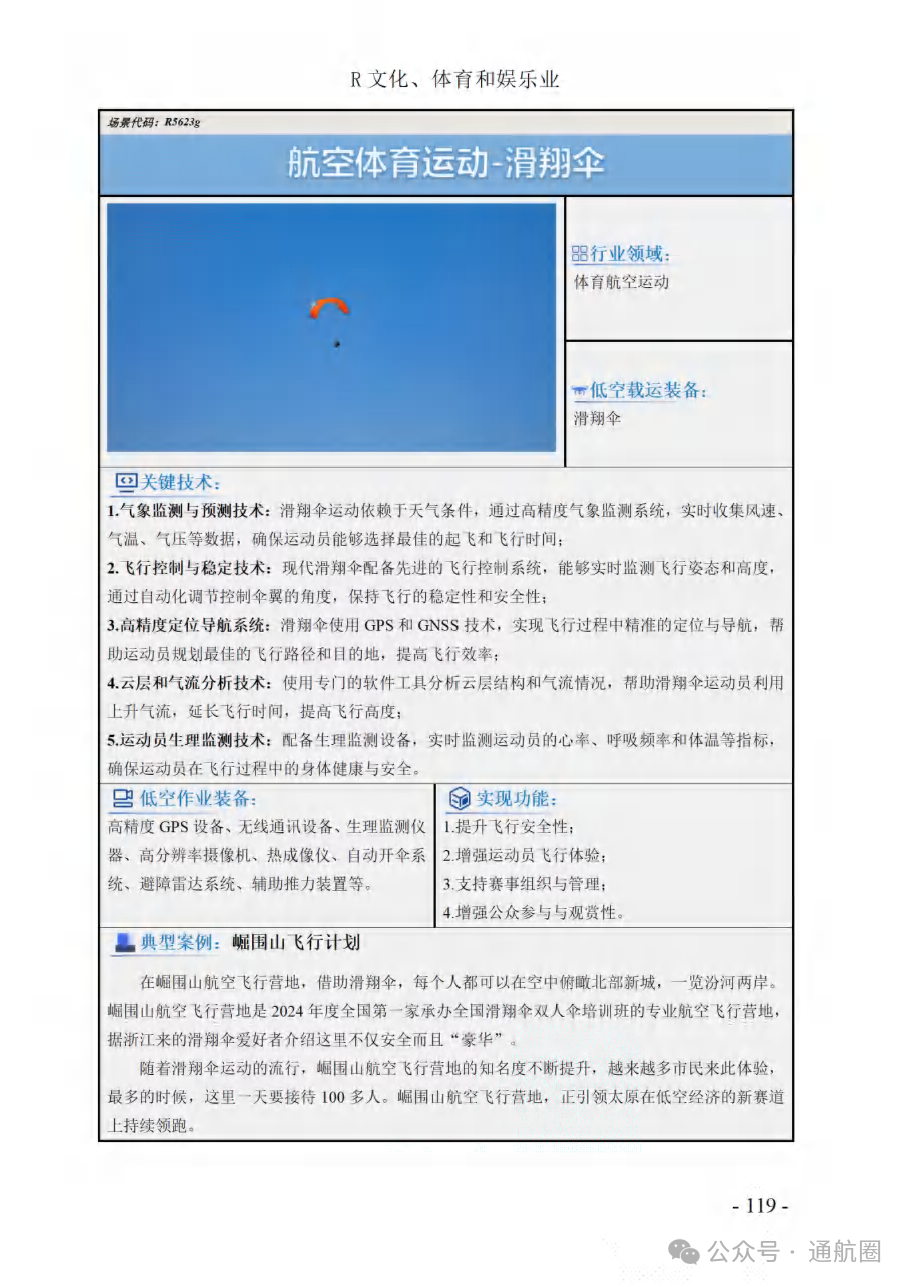 R 文化、体育和娱乐业

场景代码：R5623g

航空体育运动-滑翔伞

行业领域：
体育航空运动

低空载运装备：
滑翔伞

关键技术：
1.气象监测与预测技术：滑翔伞运动依赖于天气条件，通过高精度气象监测系统，实时收集风速、气温、气压等数据，确保运动员能够选择最佳的起飞和飞行时间；
2.飞行控制与稳定技术：现代滑翔伞配备先进的飞行控制系统，能够实时监测飞行姿态和高度，通过自动化调节控制伞翼的角度，保持飞行的稳定性和安全性；
3.高精度定位导航系统：滑翔伞使用 GPS 和 GNSS 技术，实现飞行过程中精准的定位与导航，帮助运动员规划最佳的飞行路径和目的地，提高飞行效率；
4.云层和气流分析技术：使用专门的软件工具分析云层结构和气流情况，帮助滑翔伞运动员利用上升气流，延长飞行时间，提高飞行高度；
5.运动员生理监测技术：配备生理监测设备，实时监测运动员的心率、呼吸频率和体温等指标，确保运动员在飞行过程中的身体健康与安全。

低空作业装备：
高精度 GPS 设备、无线通讯设备、生理监测仪器、高分辨率摄像机、热成像仪、自动开伞系统、避障雷达系统、辅助推力装置等。

实现功能：
1.提升飞行安全性；
2.增强运动员飞行体验；
3.支持赛事组织与管理；
4.增强公众参与与观赏性。

典型案例：崛围山飞行计划

在崛围山航空飞行营地，借助滑翔伞，每个人都可以在空中俯瞰北部新城，一览汾河两岸。崛围山航空飞行营地是 2024 年度全国第一家承办全国滑翔伞双人伞培训班的专业航空飞行营地，据浙江来的滑翔伞爱好者介绍这里不仅安全而且“豪华”。

随着滑翔伞运动的流行，崛围山航空飞行营地的知名度不断提升，越来越多市民来此体验，最多的时候，这里一天要接待 100 多人。崛围山航空飞行营地，正引领太原在低空经济的新赛道上持续领跑。

- 119 -

公众号 · 通航圈